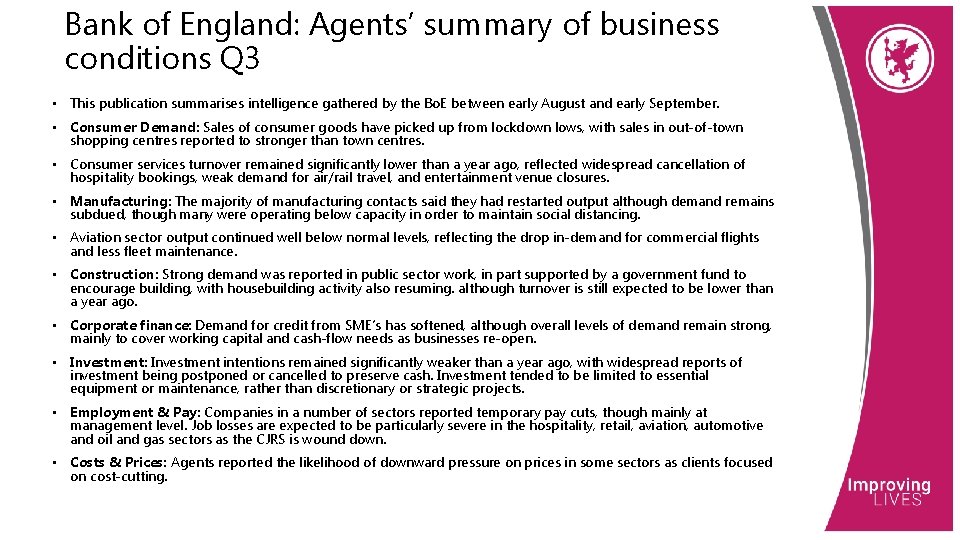 Bank of England: Agents' summary of business conditions Q3

• This publication summarises intelligence gathered by the BoE between early August and early September.

• Consumer Demand: Sales of consumer goods have picked up from lockdown lows, with sales in out-of-town shopping centres reported to stronger than town centres.

• Consumer services turnover remained significantly lower than a year ago, reflected widespread cancellation of hospitality bookings, weak demand for air/rail travel, and entertainment venue closures.

• Manufacturing: The majority of manufacturing contacts said they had restarted output although demand remains subdued, though many were operating below capacity in order to maintain social distancing.

• Aviation sector output continued well below normal levels, reflecting the drop in-demand for commercial flights and less fleet maintenance.

• Construction: Strong demand was reported in public sector work, in part supported by a government fund to encourage building, with housebuilding activity also resuming. although turnover is still expected to be lower than a year ago.

• Corporate finance: Demand for credit from SME's has softened, although overall levels of demand remain strong, mainly to cover working capital and cash-flow needs as businesses re-open.

• Investment: Investment intentions remained significantly weaker than a year ago, with widespread reports of investment being postponed or cancelled to preserve cash. Investment tended to be limited to essential equipment or maintenance, rather than discretionary or strategic projects.

• Employment & Pay: Companies in a number of sectors reported temporary pay cuts, though mainly at management level. Job losses are expected to be particularly severe in the hospitality, retail, aviation, automotive and oil and gas sectors as the CJRS is wound down.

• Costs & Prices: Agents reported the likelihood of downward pressure on prices in some sectors as clients focused on cost-cutting.

Improving LIVES